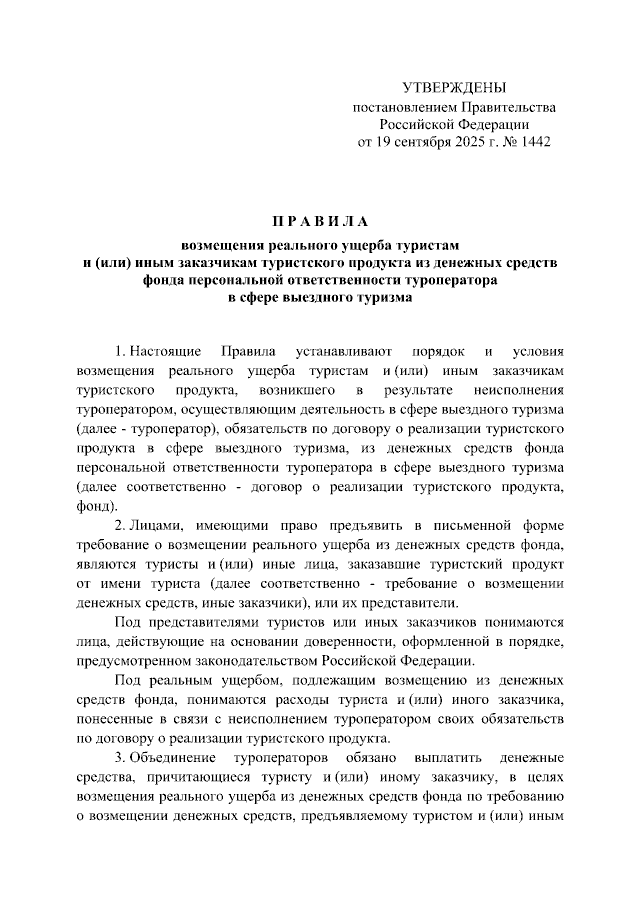 УТВЕРЖДЕНЫ
постановлением Правительства
Российской Федерации
от 19 сентября 2025 г. № 1442

ПРАВИЛА
возмещения реального ущерба туристам
и (или) иным заказчикам туристского продукта из денежных средств
фонда персональной ответственности туроператора
в сфере выездного туризма

1. Настоящие Правила устанавливают порядок и условия возмещения реального ущерба туристам и (или) иным заказчикам туристского продукта, возникшего в результате неисполнения туроператором, осуществляющим деятельность в сфере выездного туризма (далее - туроператор), обязательств по договору о реализации туристского продукта в сфере выездного туризма, из денежных средств фонда персональной ответственности туроператора в сфере выездного туризма (далее соответственно - договор о реализации туристского продукта, фонд).

2. Лицами, имеющими право предъявить в письменной форме требование о возмещении реального ущерба из денежных средств фонда, являются туристы и (или) иные лица, заказавшие туристский продукт от имени туриста (далее соответственно - требование о возмещении денежных средств, иные заказчики), или их представители.

Под представителями туристов или иных заказчиков понимаются лица, действующие на основании доверенности, оформленной в порядке, предусмотренном законодательством Российской Федерации.

Под реальным ущербом, подлежащим возмещению из денежных средств фонда, понимаются расходы туриста и (или) иного заказчика, понесенные в связи с неисполнением туроператором своих обязательств по договору о реализации туристского продукта.

3. Объединение туроператоров обязано выплатить денежные средства, причитающиеся туристу и (или) иному заказчику, в целях возмещения реального ущерба из денежных средств фонда по требованию о возмещении денежных средств, предъявляемому туристом и (или) иным